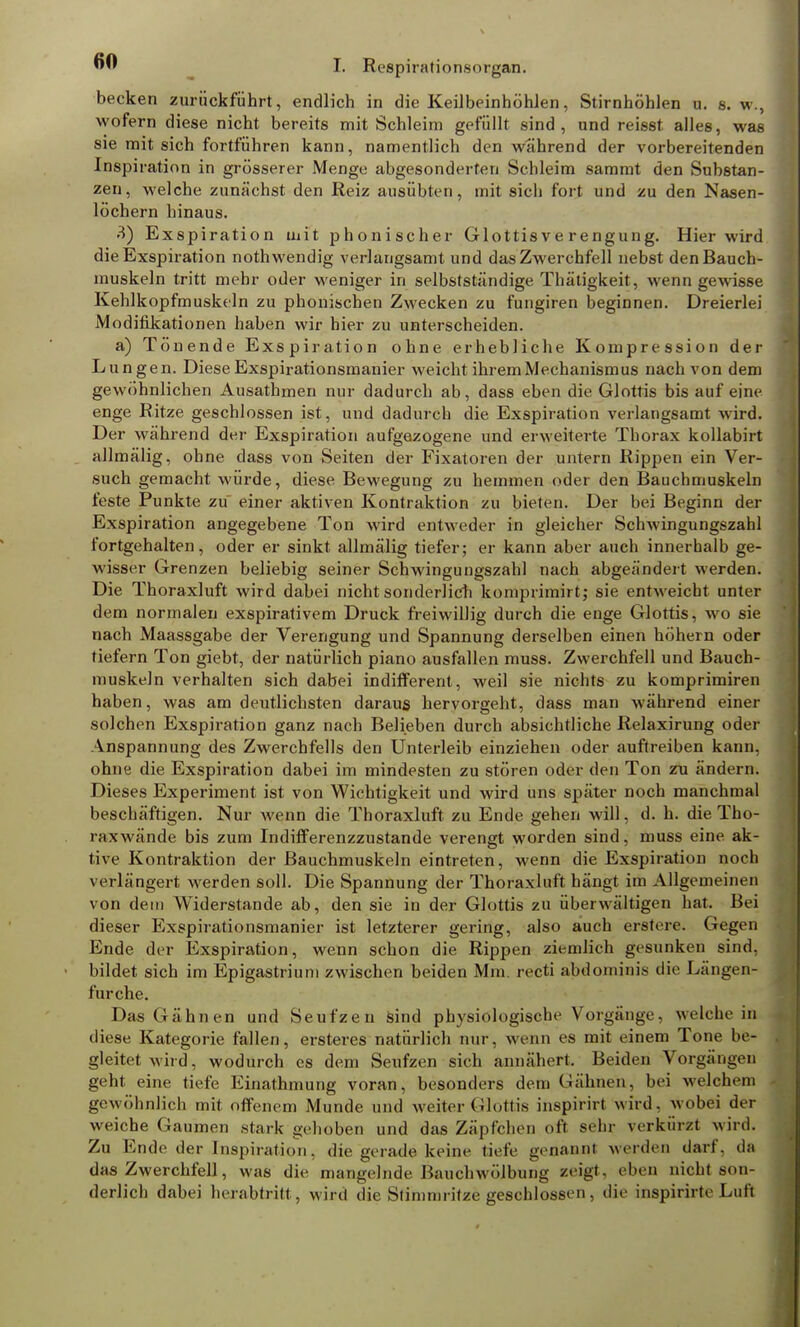 60 I. Respirationsorgan.

becken zurückführt, endlich in die Keilbeinhöhlen, Stirnhöhlen u. s. w., wofern diese nicht bereits mit Schleim gefüllt sind, und reisst alles, was sie mit sich fortführen kann, namentlich den während der vorbereitenden Inspiration in grösserer Menge abgesonderten Schleim sammt den Substanzen, welche zunächst den Reiz ausübten, mit sich fort und zu den Nasenlöchern hinaus.

3) Exspiration mit phonischer Glottisverengung. Hier wird die Exspiration nothwendig verlangsamt und das Zwerchfell nebst den Bauchmuskeln tritt mehr oder weniger in selbstständige Thätigkeit, wenn gewisse Kehlkopfmuskeln zu phonischen Zwecken zu fungiren beginnen. Dreierlei Modifikationen haben wir hier zu unterscheiden.

a) Tönende Exspiration ohne erhebliche Kompression der Lungen. Diese Exspirationsmanier weicht ihrem Mechanismus nach von dem gewöhnlichen Ausathmen nur dadurch ab, dass eben die Glottis bis auf eine enge Ritze geschlossen ist, und dadurch die Exspiration verlangsamt wird. Der während der Exspiration aufgezogene und erweiterte Thorax kollabirt allmälig, ohne dass von Seiten der Fixatoren der untern Rippen ein Versuch gemacht würde, diese Bewegung zu hemmen oder den Bauchmuskeln feste Punkte zu einer aktiven Kontraktion zu bieten. Der bei Beginn der Exspiration angegebene Ton wird entweder in gleicher Schwingungszahl fortgehalten, oder er sinkt allmälig tiefer; er kann aber auch innerhalb gewisser Grenzen beliebig seiner Schwingungszahl nach abgeändert werden. Die Thoraxluft wird dabei nicht sonderlich komprimirt; sie entweicht unter dem normalen exspirativem Druck freiwillig durch die enge Glottis, wo sie nach Maassgabe der Verengung und Spannung derselben einen höhern oder tiefern Ton giebt, der natürlich piano ausfallen muss. Zwerchfell und Bauchmuskeln verhalten sich dabei indifferent, weil sie nichts zu komprimiren haben, was am deutlichsten daraus hervorgeht, dass man während einer solchen Exspiration ganz nach Belieben durch absichtliche Relaxirung oder Anspannung des Zwerchfells den Unterleib einziehen oder auftreiben kann, ohne die Exspiration dabei im mindesten zu stören oder den Ton zu ändern. Dieses Experiment ist von Wichtigkeit und wird uns später noch manchmal beschäftigen. Nur wenn die Thoraxluft zu Ende gehen will, d. h. die Thoraxwände bis zum Indifferenzzustande verengt worden sind, muss eine aktive Kontraktion der Bauchmuskeln eintreten, wenn die Exspiration noch verlängert werden soll. Die Spannung der Thoraxluft hängt im Allgemeinen von dem Widerstande ab, den sie in der Glottis zu überwältigen hat. Bei dieser Exspirationsmanier ist letzterer gering, also auch erstere. Gegen Ende der Exspiration, wenn schon die Rippen ziemlich gesunken sind, bildet sich im Epigastrium zwischen beiden Mm. recti abdominis die Längenfurche.

Das Gähnen und Seufzen sind physiologische Vorgänge, welche in diese Kategorie fallen, ersteres natürlich nur, wenn es mit einem Tone begleitet wird, wodurch es dem Seufzen sich annähert. Beiden Vorgängen geht eine tiefe Einathmung voran, besonders dem Gähnen, bei welchem gewöhnlich mit offenem Munde und weiter Glottis inspirirt wird, wobei der weiche Gaumen stark gehoben und das Zäpfchen oft sehr verkürzt wird. Zu Ende der Inspiration, die gerade keine tiefe genannt werden darf, da das Zwerchfell, was die mangelnde Bauchwölbung zeigt, eben nicht sonderlich dabei herabtritt, wird die Stimmritze geschlossen, die inspirirte Luft